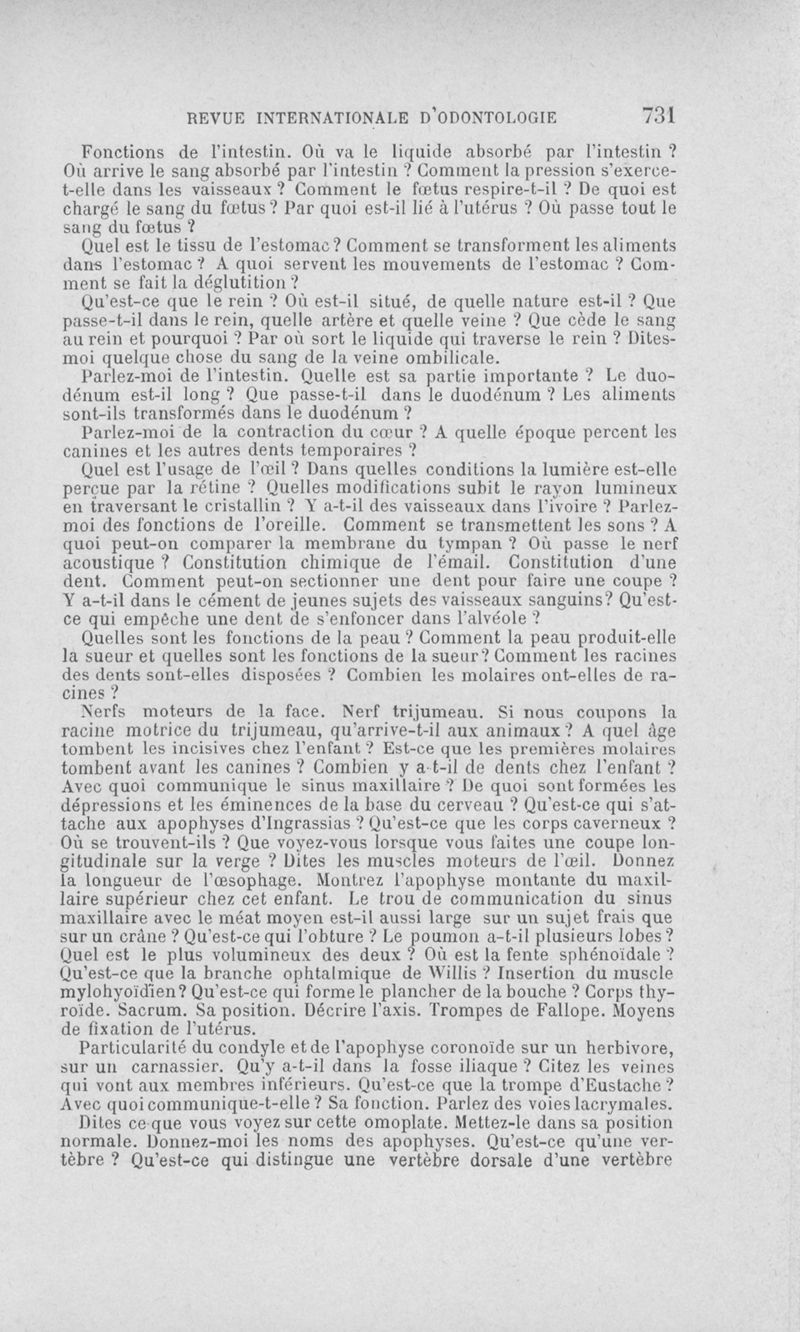 REVUE INTERNATIONALE D'ODONTOLOGIE 731

Fonctions de l'intestin. Où va le liquide absorbé par l'intestin ? Où arrive le sang absorbé par l'intestin ? Comment la pression s'exerce-t-elle dans les vaisseaux ? Comment le fœtus respire-t-il ? De quoi est chargé le sang du fœtus ? Par quoi est-il lié à l'utérus ? Où passe tout le sang du fœtus ?

Quel est le tissu de l'estomac ? Comment se transforment les aliments dans l'estomac ? A quoi servent les mouvements de l'estomac ? Comment se fait la déglutition ?

Qu'est-ce que le rein ? Où est-il situé, de quelle nature est-il ? Que passe-t-il dans le rein, quelle artère et quelle veine ? Que cède le sang au rein et pourquoi ? Par où sort le liquide qui traverse le rein ? Dites-moi quelque chose du sang de la veine ombilicale.

Parlez-moi de l'intestin. Quelle est sa partie importante ? Le duodénum est-il long ? Que passe-t-il dans le duodénum ? Les aliments sont-ils transformés dans le duodénum ?

Parlez-moi de la contraction du cœur ? A quelle époque percent les canines et les autres dents temporaires ?

Quel est l'usage de l'œil ? Dans quelles conditions la lumière est-elle perçue par la rétine ? Quelles modifications subit le rayon lumineux en traversant le cristallin ? Y a-t-il des vaisseaux dans l'ivoire ? Parlez-moi des fonctions de l'oreille. Comment se transmettent les sons ? A quoi peut-on comparer la membrane du tympan ? Où passe le nerf acoustique ? Constitution chimique de l'émail. Constitution d'une dent. Comment peut-on sectionner une dent pour faire une coupe ? Y a-t-il dans le cément de jeunes sujets des vaisseaux sanguins ? Qu'est-ce qui empêche une dent de s'enfoncer dans l'alvéole ?

Quelles sont les fonctions de la peau ? Comment la peau produit-elle la sueur et quelles sont les fonctions de la sueur ? Comment les racines des dents sont-elles disposées ? Combien les molaires ont-elles de racines ?

Nerfs moteurs de la face. Nerf trijumeau. Si nous coupons la racine motrice du trijumeau, qu'arrive-t-il aux animaux ? A quel âge tombent les incisives chez l'enfant ? Est-ce que les premières molaires tombent avant les canines ? Combien y a-t-il de dents chez l'enfant ? Avec quoi communique le sinus maxillaire ? De quoi sont formées les dépressions et les éminences de la base du cerveau ? Qu'est-ce qui s'attache aux apophyses d'Ingrassias ? Qu'est-ce que les corps caverneux ? Où se trouvent-ils ? Que voyez-vous lorsque vous faites une coupe longitudinale sur la verge ? Dites les muscles moteurs de l'œil. Donnez la longueur de l'œsophage. Montrez l'apophyse montante du maxillaire supérieur chez cet enfant. Le trou de communication du sinus maxillaire avec le méat moyen est-il aussi large sur un sujet frais que sur un crâne ? Qu'est-ce qui l'obture ? Le poumon a-t-il plusieurs lobes ? Quel est le plus volumineux des deux ? Où est la fente sphénoïdale ? Qu'est-ce que la branche ophtalmique de Willis ? Insertion du muscle mylohyoïdien ? Qu'est-ce qui forme le plancher de la bouche ? Corps thyroïde. Sacrum. Sa position. Décrire l'axis. Trompes de Fallope. Moyens de fixation de l'utérus.

Particularité du condyle et de l'apophyse coronoïde sur un herbivore, sur un carnassier. Qu'y a-t-il dans la fosse iliaque ? Citez les veines qui vont aux membres inférieurs. Qu'est-ce que la trompe d'Eustache ? Avec quoi communique-t-elle ? Sa fonction. Parlez des voies lacrymales.

Dites ce que vous voyez sur cette omoplate. Mettez-le dans sa position normale. Donnez-moi les noms des apophyses. Qu'est-ce qu'une vertèbre ? Qu'est-ce qui distingue une vertèbre dorsale d'une vertèbre